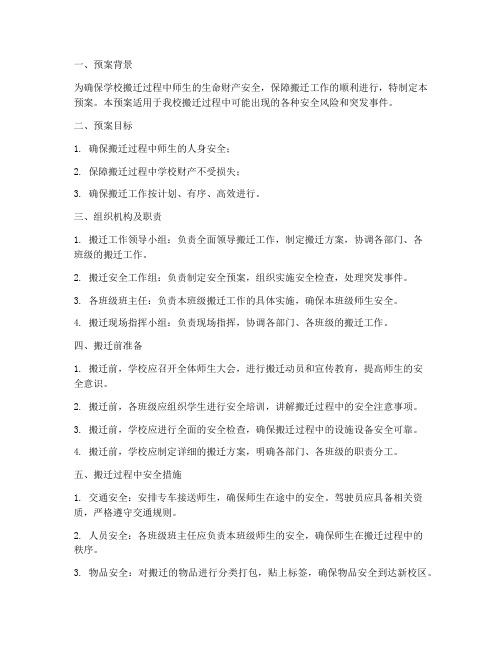 一、预案背景

为确保学校搬迁过程中师生的生命财产安全，保障搬迁工作的顺利进行，特制定本预案。本预案适用于我校搬迁过程中可能出现的各种安全风险和突发事件。

二、预案目标

1. 确保搬迁过程中师生的人身安全；

2. 保障搬迁过程中学校财产不受损失；

3. 确保搬迁工作按计划、有序、高效进行。

三、组织机构及职责

1. 搬迁工作领导小组：负责全面领导搬迁工作，制定搬迁方案，协调各部门、各班级的搬迁工作。

2. 搬迁安全工作组：负责制定安全预案，组织实施安全检查，处理突发事件。

3. 各班级班主任：负责本班级搬迁工作的具体实施，确保本班级师生安全。

4. 搬迁现场指挥小组：负责现场指挥，协调各部门、各班级的搬迁工作。

四、搬迁前准备

1. 搬迁前，学校应召开全体师生大会，进行搬迁动员和宣传教育，提高师生的安全意识。

2. 搬迁前，各班级应组织学生进行安全培训，讲解搬迁过程中的安全注意事项。

3. 搬迁前，学校应进行全面的安全检查，确保搬迁过程中的设施设备安全可靠。

4. 搬迁前，学校应制定详细的搬迁方案，明确各部门、各班级的职责分工。

五、搬迁过程中安全措施

1. 交通安全：安排专车接送师生，确保师生在途中的安全。驾驶员应具备相关资质，严格遵守交通规则。

2. 人员安全：各班级班主任应负责本班级师生的安全，确保师生在搬迁过程中的秩序。

3. 物品安全：对搬迁的物品进行分类打包，贴上标签，确保物品安全到达新校区。